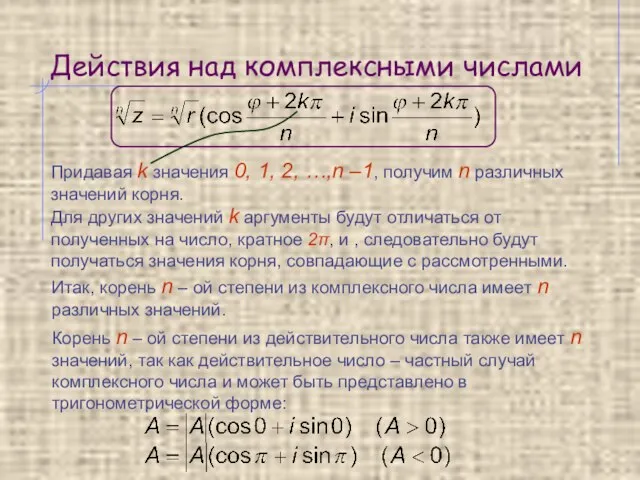 Действия над комплексными числами

$\sqrt[n]{z} = \sqrt[n]{r}(\cos\frac{\varphi + 2k\pi}{n} + i\sin\frac{\varphi + 2k\pi}{n})$

Придавая $k$ значения $0, 1, 2, \ldots, n-1$, получим $n$ различных значений корня.

Для других значений $k$ аргументы будут отличаться от полученных на число, кратное $2\pi$, и , следовательно будут получаться значения корня, совпадающие с рассмотренными.

Итак, корень $n$ – ой степени из комплексного числа имеет $n$ различных значений.

Корень $n$ – ой степени из действительного числа также имеет $n$ значений, так как действительное число – частный случай комплексного числа и может быть представлено в тригонометрической форме:

$A = |A|(\cos 0 + i\sin 0) \quad (A > 0)$
$A = |A|(\cos\pi + i\sin\pi) \quad (A < 0)$